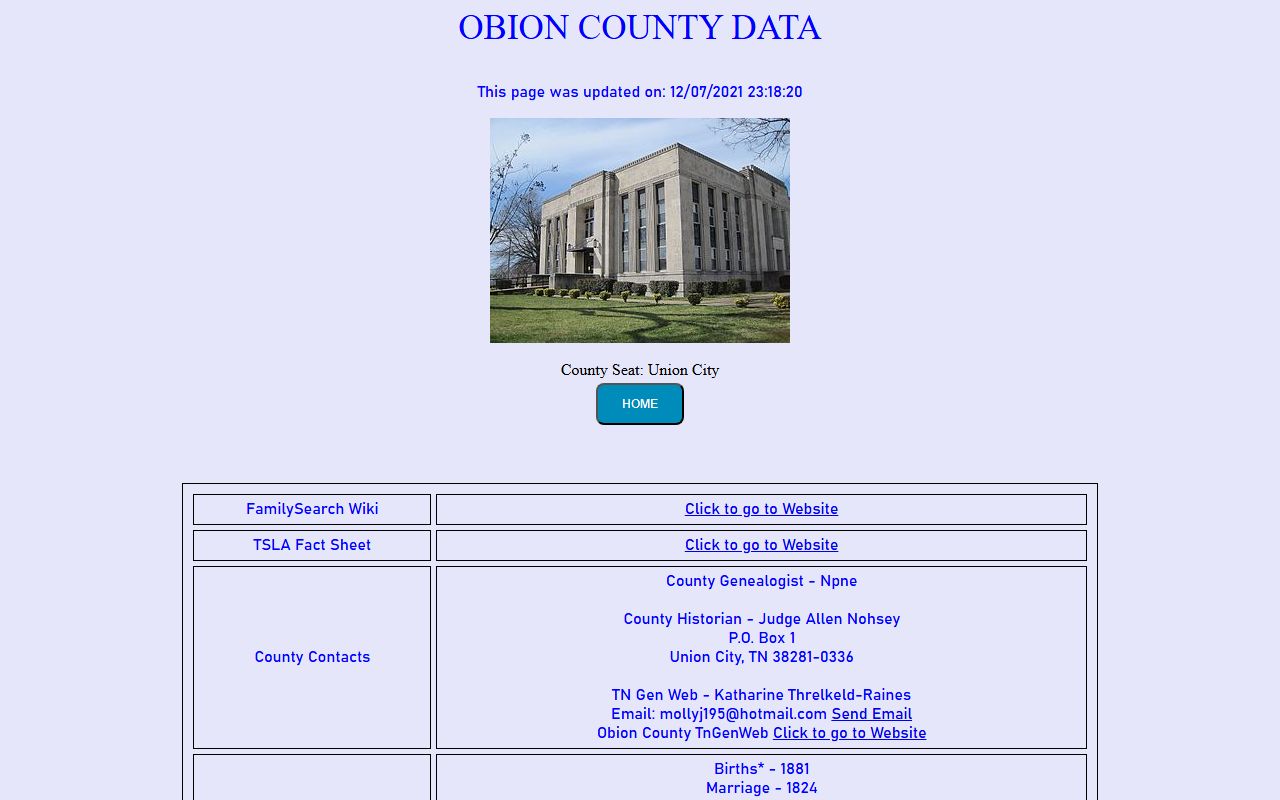 OBION COUNTY DATA

This page was updated on: 12/07/2021 23:18:20

County Seat: Union City

HOME

| FamilySearch Wiki | Click to go to Website |
|---|---|
| TSLA Fact Sheet | Click to go to Website |
| County Contacts | County Genealogist - Npne<br><br>County Historian - Judge Allen Nohsey<br>P.O. Box 1<br>Union City, TN 38281-0336<br><br>TN Gen Web - Katharine Threlkeld-Raines<br>Email: mollyj195@hotmail.com Send Email<br>Obion County TnGenWeb Click to go to Website |
|  | Births* - 1881<br>Marriage - 1824 |